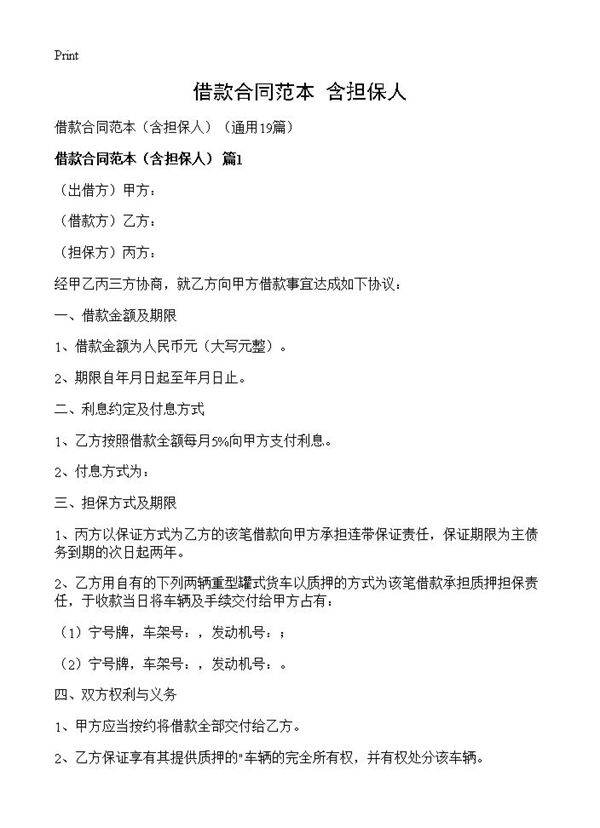 Print

借款合同范本 含担保人

借款合同范本（含担保人）（通用19篇）

借款合同范本（含担保人） 篇1

（出借方）甲方：

（借款方）乙方：

（担保方）丙方：

经甲乙丙三方协商，就乙方向甲方借款事宜达成如下协议：

一、借款金额及期限

1、借款金额为人民币元（大写元整）。

2、期限自年月日起至年月日止。

二、利息约定及付息方式

1、乙方按照借款全额每月5%向甲方支付利息。

2、付息方式为：

三、担保方式及期限

1、丙方以保证方式为乙方的该笔借款向甲方承担连带保证责任，保证期限为主债务到期的次日起两年。

2、乙方用自有的下列两辆重型罐式货车以质押的方式为该笔借款承担质押担保责任，于收款当日将车辆及手续交付给甲方占有：

（1）宁号牌，车架号：，发动机号：；

（2）宁号牌，车架号：，发动机号：。

四、双方权利与义务

1、甲方应当按约将借款全部交付给乙方。

2、乙方保证享有其提供质押的"车辆的完全所有权，并有权处分该车辆。